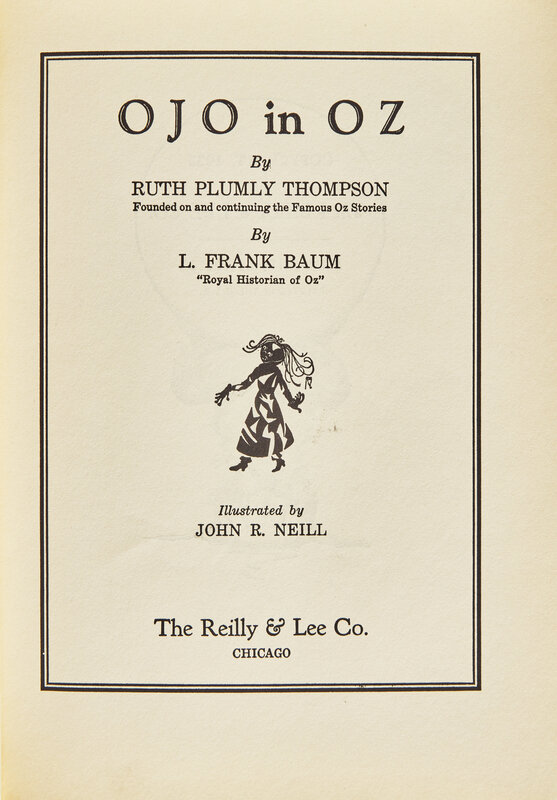 OJO in OZ

By

RUTH PLUMLY THOMPSON

Founded on and continuing the Famous Oz Stories

By

L. FRANK BAUM

"Royal Historian of Oz"

Illustrated by

JOHN R. NEILL

The Reilly & Lee Co.

CHICAGO